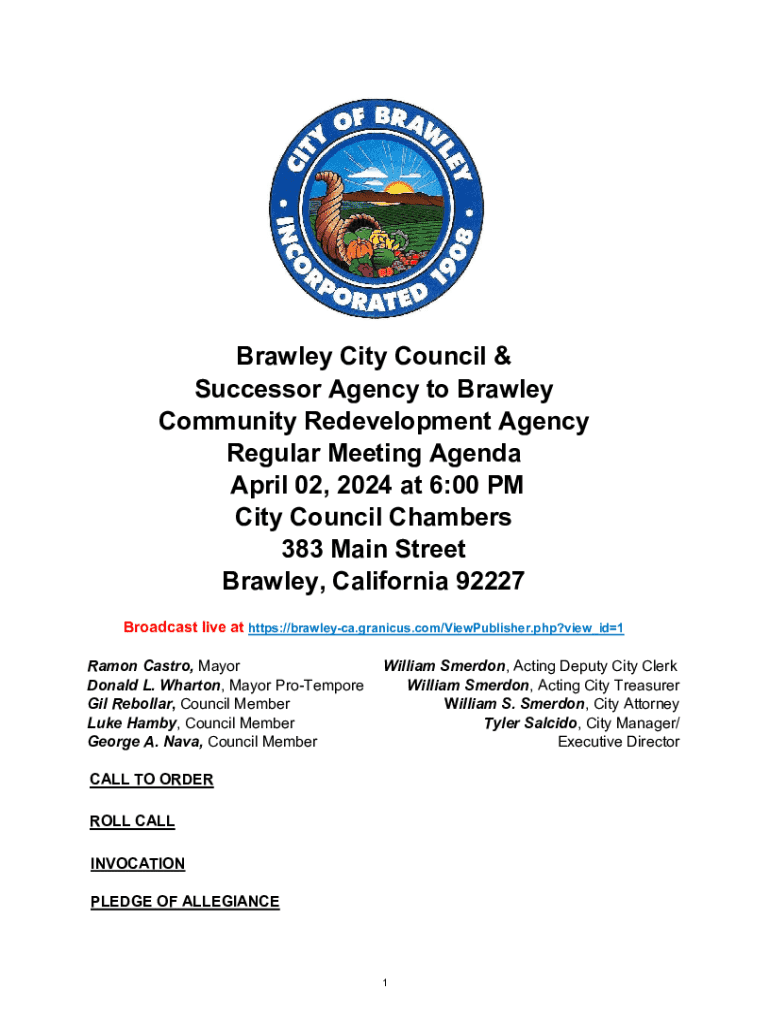 CITY OF BRAWLEY
INCORPORATED 1908

Brawley City Council &
Successor Agency to Brawley
Community Redevelopment Agency
Regular Meeting Agenda
April 02, 2024 at 6:00 PM
City Council Chambers
383 Main Street
Brawley, California 92227

Broadcast live at https://brawley-ca.granicus.com/ViewPublisher.php?view_id=1

Ramon Castro, Mayor
Donald L. Wharton, Mayor Pro-Tempore
Gil Rebollar, Council Member
Luke Hamby, Council Member
George A. Nava, Council Member

William Smerdon, Acting Deputy City Clerk
William Smerdon, Acting City Treasurer
William S. Smerdon, City Attorney
Tyler Salcido, City Manager/ Executive Director

CALL TO ORDER

ROLL CALL

INVOCATION

PLEDGE OF ALLEGIANCE

1